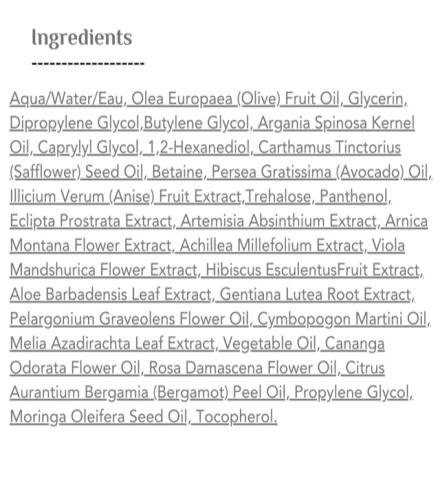 Ingredients

--------------------

Aqua/Water/Eau, Olea Europaea (Olive) Fruit Oil, Glycerin, Dipropylene Glycol,Butylene Glycol, Argania Spinosa Kernel Oil, Caprylyl Glycol, 1,2-Hexanediol, Carthamus Tinctorius (Safflower) Seed Oil, Betaine, Persea Gratissima (Avocado) Oil, Illicium Verum (Anise) Fruit Extract,Trehalose, Panthenol, Eclipta Prostrata Extract, Artemisia Absinthium Extract, Arnica Montana Flower Extract, Achillea Millefolium Extract, Viola Mandshurica Flower Extract, Hibiscus EsculentusFruit Extract, Aloe Barbadensis Leaf Extract, Gentiana Lutea Root Extract, Pelargonium Graveolens Flower Oil, Cymbopogon Martini Oil, Melia Azadirachta Leaf Extract, Vegetable Oil, Cananga Odorata Flower Oil, Rosa Damascena Flower Oil, Citrus Aurantium Bergamia (Bergamot) Peel Oil, Propylene Glycol, Moringa Oleifera Seed Oil, Tocopherol.